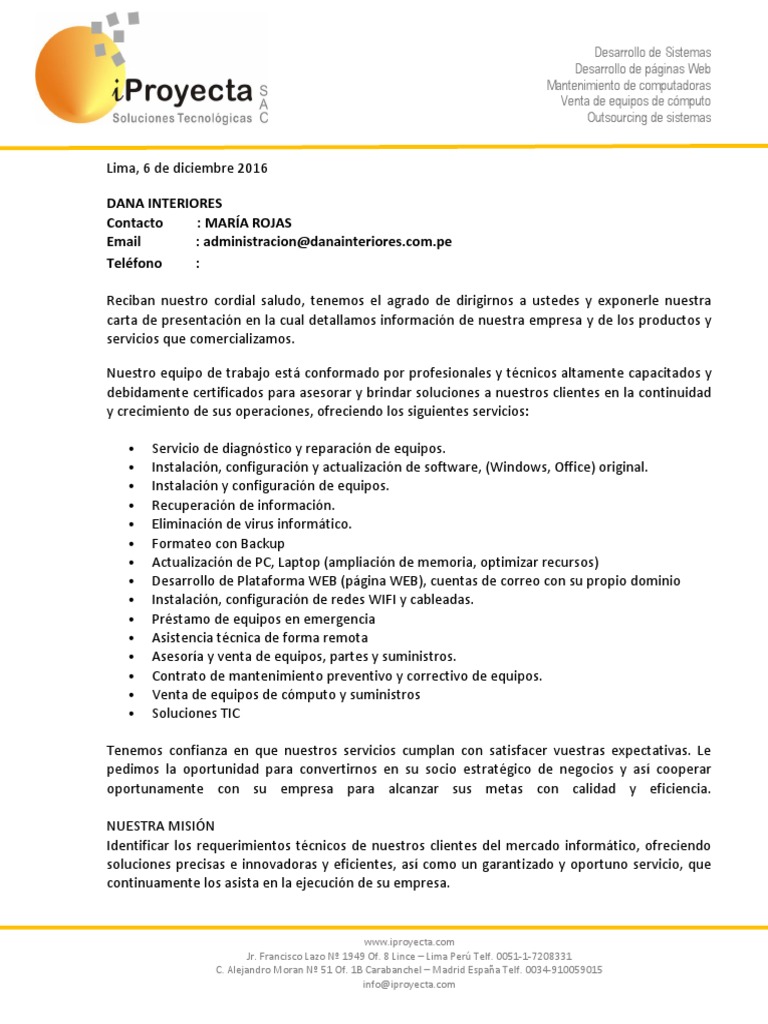 iProyecta SAC
Soluciones Tecnológicas

Desarrollo de Sistemas
Desarrollo de páginas Web
Mantenimiento de computadoras
Venta de equipos de cómputo
Outsourcing de sistemas

Lima, 6 de diciembre 2016

DANA INTERIORES
Contacto : MARÍA ROJAS
Email : administracion@danainteriores.com.pe
Teléfono :

Reciban nuestro cordial saludo, tenemos el agrado de dirigirnos a ustedes y exponerle nuestra carta de presentación en la cual detallamos información de nuestra empresa y de los productos y servicios que comercializamos.

Nuestro equipo de trabajo está conformado por profesionales y técnicos altamente capacitados y debidamente certificados para asesorar y brindar soluciones a nuestros clientes en la continuidad y crecimiento de sus operaciones, ofreciendo los siguientes servicios:

• Servicio de diagnóstico y reparación de equipos.
• Instalación, configuración y actualización de software, (Windows, Office) original.
• Instalación y configuración de equipos.
• Recuperación de información.
• Eliminación de virus informático.
• Formateo con Backup
• Actualización de PC, Laptop (ampliación de memoria, optimizar recursos)
• Desarrollo de Plataforma WEB (página WEB), cuentas de correo con su propio dominio
• Instalación, configuración de redes WIFI y cableadas.
• Préstamo de equipos en emergencia
• Asistencia técnica de forma remota
• Asesoría y venta de equipos, partes y suministros.
• Contrato de mantenimiento preventivo y correctivo de equipos.
• Venta de equipos de cómputo y suministros
• Soluciones TIC

Tenemos confianza en que nuestros servicios cumplan con satisfacer vuestras expectativas. Le pedimos la oportunidad para convertirnos en su socio estratégico de negocios y así cooperar oportunamente con su empresa para alcanzar sus metas con calidad y eficiencia.

NUESTRA MISIÓN
Identificar los requerimientos técnicos de nuestros clientes del mercado informático, ofreciendo soluciones precisas e innovadoras y eficientes, así como un garantizado y oportuno servicio, que continuamente los asista en la ejecución de su empresa.

www.iproyecta.com
Jr. Francisco Lazo Nº 1949 Of. 8 Lince – Lima Perú Telf. 0051-1-7208331
C. Alejandro Moran Nº 51 Of. 1B Carabanchel – Madrid España Telf. 0034-910059015
info@iproyecta.com